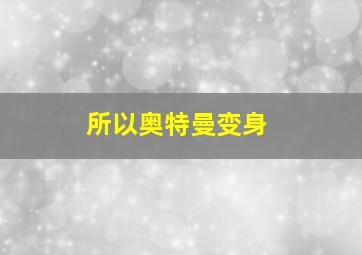 所以奥特曼变身